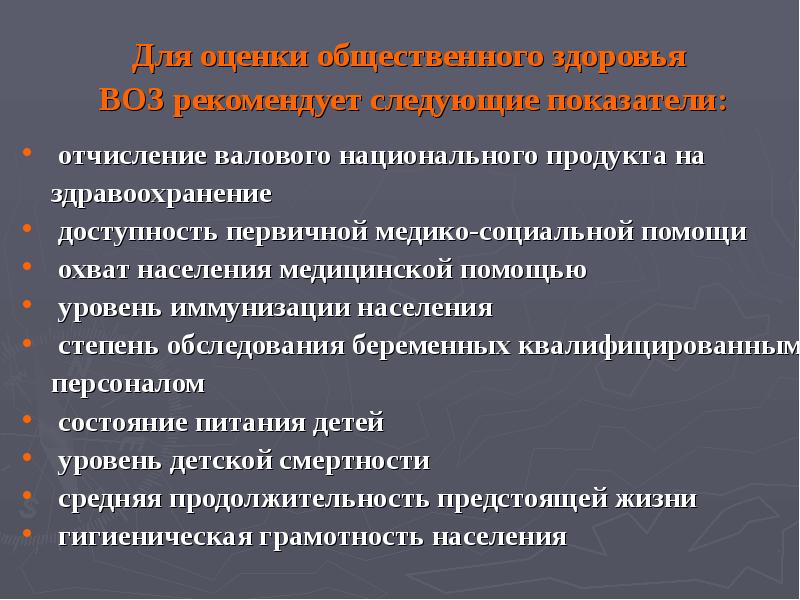 Для оценки общественного здоровья ВОЗ рекомендует следующие показатели:

• отчисление валового национального продукта на здравоохранение
• доступность первичной медико-социальной помощи
• охват населения медицинской помощью
• уровень иммунизации населения
• степень обследования беременных квалифицированным персоналом
• состояние питания детей
• уровень детской смертности
• средняя продолжительность предстоящей жизни
• гигиеническая грамотность населения